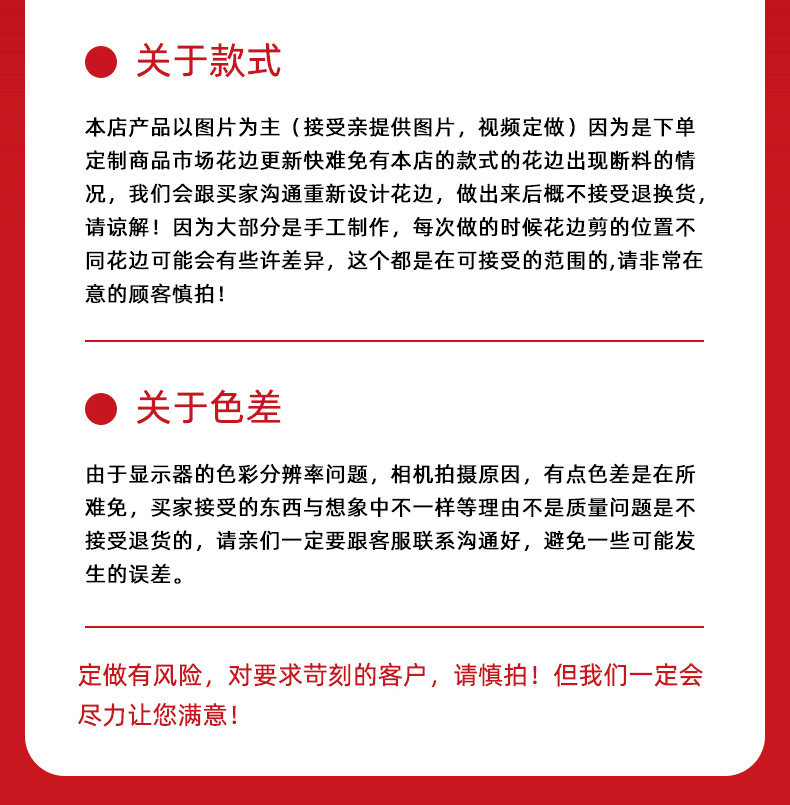 关于款式

本店产品以图片为主（接受亲提供图片，视频定做）因为是下单定制商品市场花边更新快难免有本店的款式的花边出现断料的情况，我们会跟买家沟通重新设计花边，做出来后概不接受退换货，请谅解！因为大部分是手工制作，每次做的时候花边剪的位置不同花边可能会有些许差异，这个都是在可接受的范围的,请非常在意的顾客慎拍！

关于色差

由于显示器的色彩分辨率问题，相机拍摄原因，有点色差是在所难免，买家接受的东西与想象中不一样等理由不是质量问题是不接受退货的，请亲们一定要跟客服联系沟通好，避免一些可能发生的误差。

定做有风险，对要求苛刻的客户，请慎拍！但我们一定会尽力让您满意！